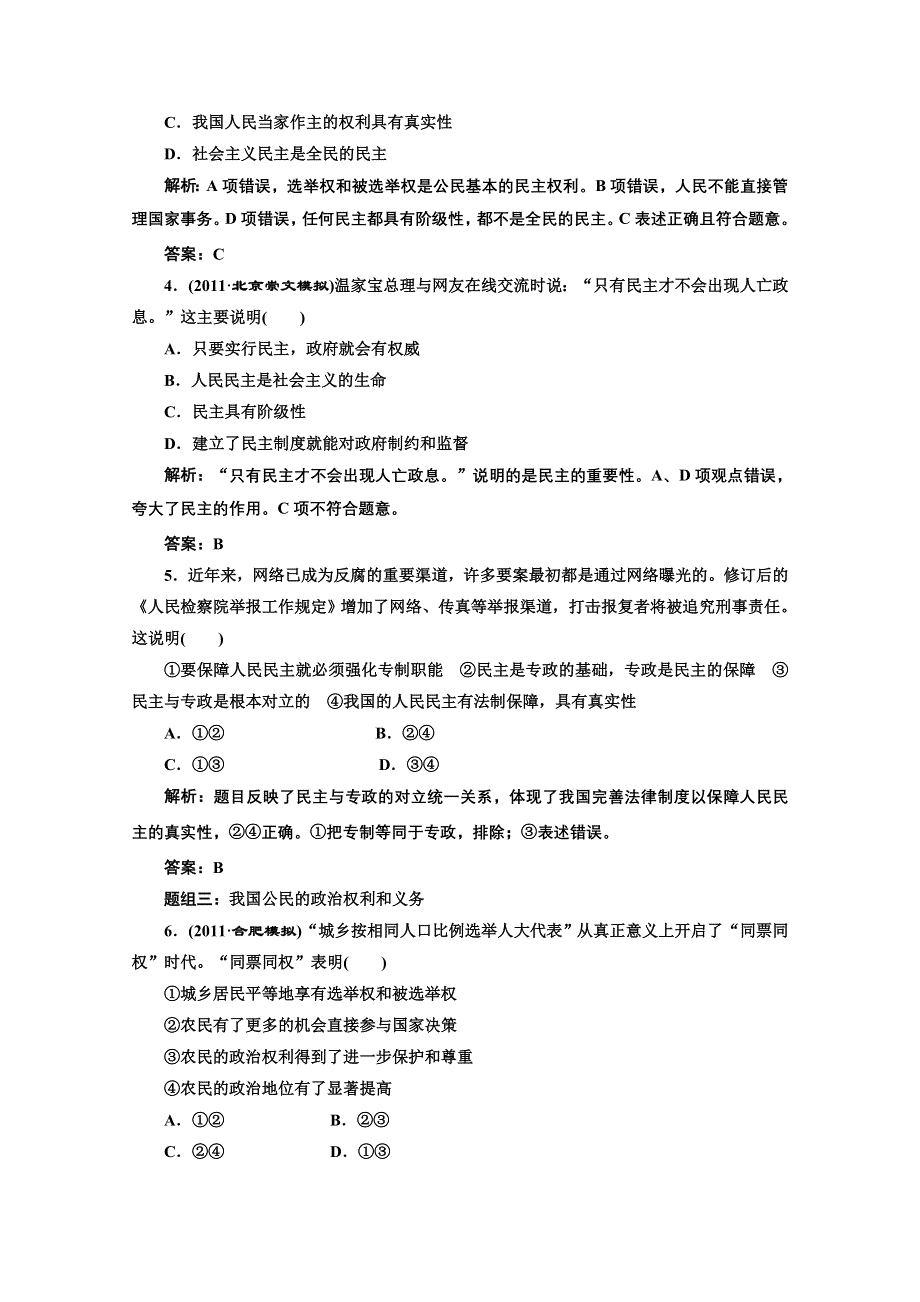 C．我国人民当家作主的权利具有真实性

D．社会主义民主是全民的民主

解析：A 项错误，选举权和被选举权是公民基本的民主权利。B 项错误，人民不能直接管理国家事务。D 项错误，任何民主都具有阶级性，都不是全民的民主。C 表述正确且符合题意。

答案：C

4．(2011·北京崇文模拟)温家宝总理与网友在线交流时说：“只有民主才不会出现人亡政息。”这主要说明(　　)

A．只要实行民主，政府就会有权威

B．人民民主是社会主义的生命

C．民主具有阶级性

D．建立了民主制度就能对政府制约和监督

解析：“只有民主才不会出现人亡政息。”说明的是民主的重要性。A、D 项观点错误，夸大了民主的作用。C 项不符合题意。

答案：B

5．近年来，网络已成为反腐的重要渠道，许多要案最初都是通过网络曝光的。修订后的《人民检察院举报工作规定》增加了网络、传真等举报渠道，打击报复者将被追究刑事责任。这说明(　　)

①要保障人民民主就必须强化专制职能　②民主是专政的基础，专政是民主的保障　③民主与专政是根本对立的　④我国的人民民主有法制保障，具有真实性

A．①②　　B．②④

C．①③　　D．③④

解析：题目反映了民主与专政的对立统一关系，体现了我国完善法律制度以保障人民民主的真实性，②④正确。①把专制等同于专政，排除；③表述错误。

答案：B

题组三：我国公民的政治权利和义务

6．(2011·合肥模拟)“城乡按相同人口比例选举人大代表”从真正意义上开启了“同票同权”时代。“同票同权”表明(　　)

①城乡居民平等地享有选举权和被选举权

②农民有了更多的机会直接参与国家决策

③农民的政治权利得到了进一步保护和尊重

④农民的政治地位有了显著提高

A．①②　　B．②③

C．②④　　D．①③